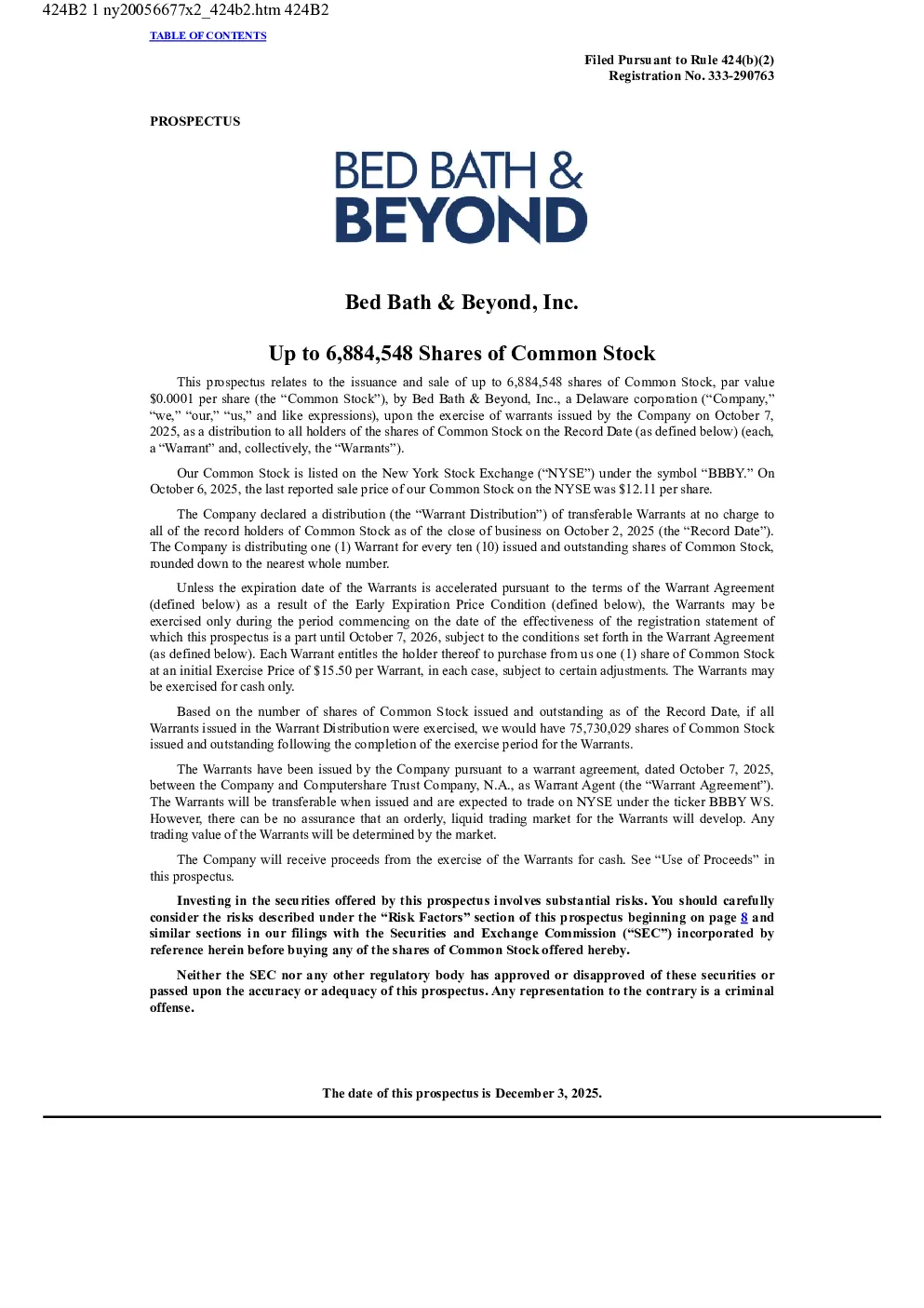 424B2 1 ny20056677x2_424b2.htm 424B2

TABLE OF CONTENTS

Filed Pursuant to Rule 424(b)(2)
Registration No. 333-290763

PROSPECTUS

BED BATH &
BEYOND

Bed Bath & Beyond, Inc.

Up to 6,884,548 Shares of Common Stock

This prospectus relates to the issuance and sale of up to 6,884,548 shares of Common Stock, par value $0.0001 per share (the “Common Stock”), by Bed Bath & Beyond, Inc., a Delaware corporation (“Company,” “we,” “our,” “us,” and like expressions), upon the exercise of warrants issued by the Company on October 7, 2025, as a distribution to all holders of the shares of Common Stock on the Record Date (as defined below) (each, a “Warrant” and, collectively, the “Warrants”).

Our Common Stock is listed on the New York Stock Exchange (“NYSE”) under the symbol “BBBY.” On October 6, 2025, the last reported sale price of our Common Stock on the NYSE was $12.11 per share.

The Company declared a distribution (the “Warrant Distribution”) of transferable Warrants at no charge to all of the record holders of Common Stock as of the close of business on October 2, 2025 (the “Record Date”). The Company is distributing one (1) Warrant for every ten (10) issued and outstanding shares of Common Stock, rounded down to the nearest whole number.

Unless the expiration date of the Warrants is accelerated pursuant to the terms of the Warrant Agreement (defined below) as a result of the Early Expiration Price Condition (defined below), the Warrants may be exercised only during the period commencing on the date of the effectiveness of the registration statement of which this prospectus is a part until October 7, 2026, subject to the conditions set forth in the Warrant Agreement (as defined below). Each Warrant entitles the holder thereof to purchase from us one (1) share of Common Stock at an initial Exercise Price of $15.50 per Warrant, in each case, subject to certain adjustments. The Warrants may be exercised for cash only.

Based on the number of shares of Common Stock issued and outstanding as of the Record Date, if all Warrants issued in the Warrant Distribution were exercised, we would have 75,730,029 shares of Common Stock issued and outstanding following the completion of the exercise period for the Warrants.

The Warrants have been issued by the Company pursuant to a warrant agreement, dated October 7, 2025, between the Company and Computershare Trust Company, N.A., as Warrant Agent (the “Warrant Agreement”). The Warrants will be transferable when issued and are expected to trade on NYSE under the ticker BBBY WS. However, there can be no assurance that an orderly, liquid trading market for the Warrants will develop. Any trading value of the Warrants will be determined by the market.

The Company will receive proceeds from the exercise of the Warrants for cash. See “Use of Proceeds” in this prospectus.

Investing in the securities offered by this prospectus involves substantial risks. You should carefully consider the risks described under the “Risk Factors” section of this prospectus beginning on page 8 and similar sections in our filings with the Securities and Exchange Commission (“SEC”) incorporated by reference herein before buying any of the shares of Common Stock offered hereby.

Neither the SEC nor any other regulatory body has approved or disapproved of these securities or passed upon the accuracy or adequacy of this prospectus. Any representation to the contrary is a criminal offense.

The date of this prospectus is December 3, 2025.